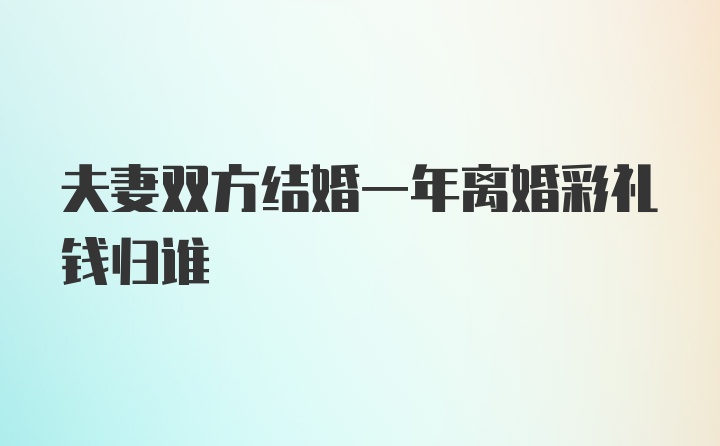 夫妻双方结婚一年离婚彩礼钱归谁